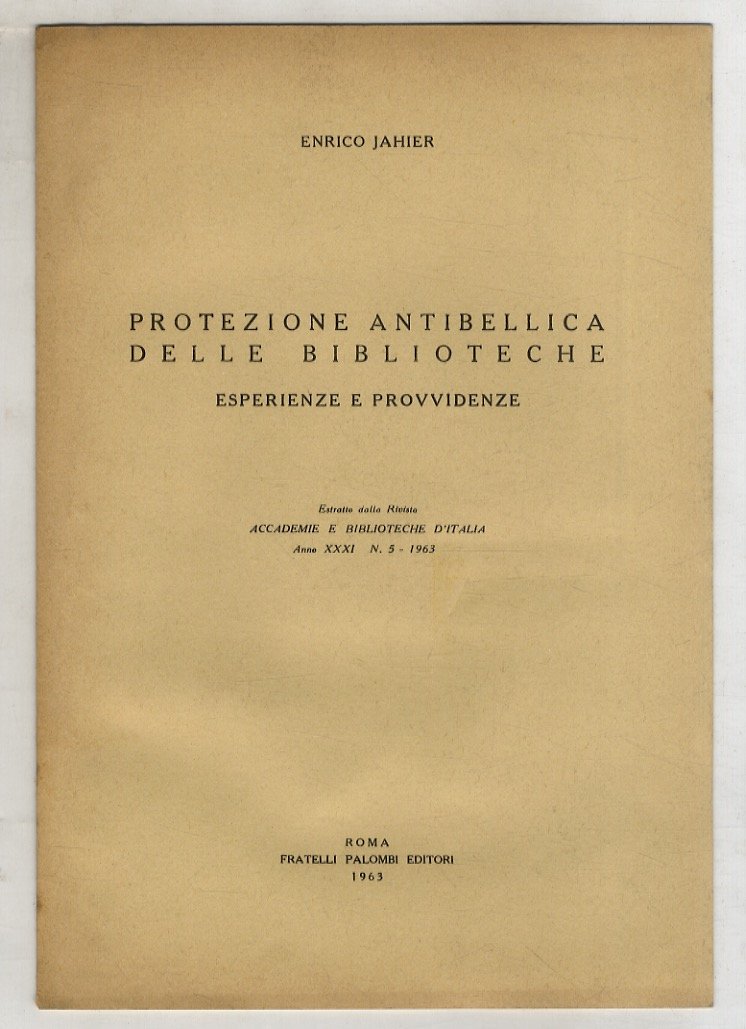 ENRICO JAHIER

PROTEZIONE ANTIBELLICA DELLE BIBLIOTECHE

ESPERIENZE E PROVVIDENZE

Estratto dalla Rivista
ACCADEMIE E BIBLIOTECHE D'ITALIA
Anno XXXI N. 5 - 1963

ROMA
FRATELLI PALOMBI EDITORI
1963